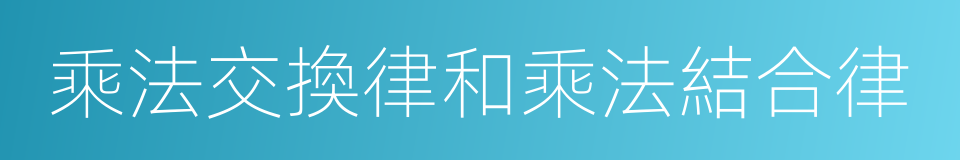 乘法交換律和乘法結合律